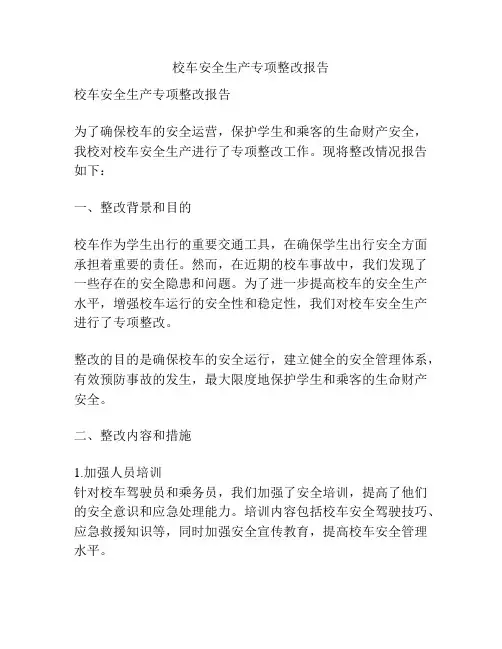 校车安全生产专项整改报告

校车安全生产专项整改报告

为了确保校车的安全运营，保护学生和乘客的生命财产安全，我校对校车安全生产进行了专项整改工作。现将整改情况报告如下：

一、整改背景和目的

校车作为学生出行的重要交通工具，在确保学生出行安全方面承担着重要的责任。然而，在近期的校车事故中，我们发现了一些存在的安全隐患和问题。为了进一步提高校车的安全生产水平，增强校车运行的安全性和稳定性，我们对校车安全生产进行了专项整改。

整改的目的是确保校车的安全运行，建立健全的安全管理体系，有效预防事故的发生，最大限度地保护学生和乘客的生命财产安全。

二、整改内容和措施

1.加强人员培训
针对校车驾驶员和乘务员，我们加强了安全培训，提高了他们的安全意识和应急处理能力。培训内容包括校车安全驾驶技巧、应急救援知识等，同时加强安全宣传教育，提高校车安全管理水平。